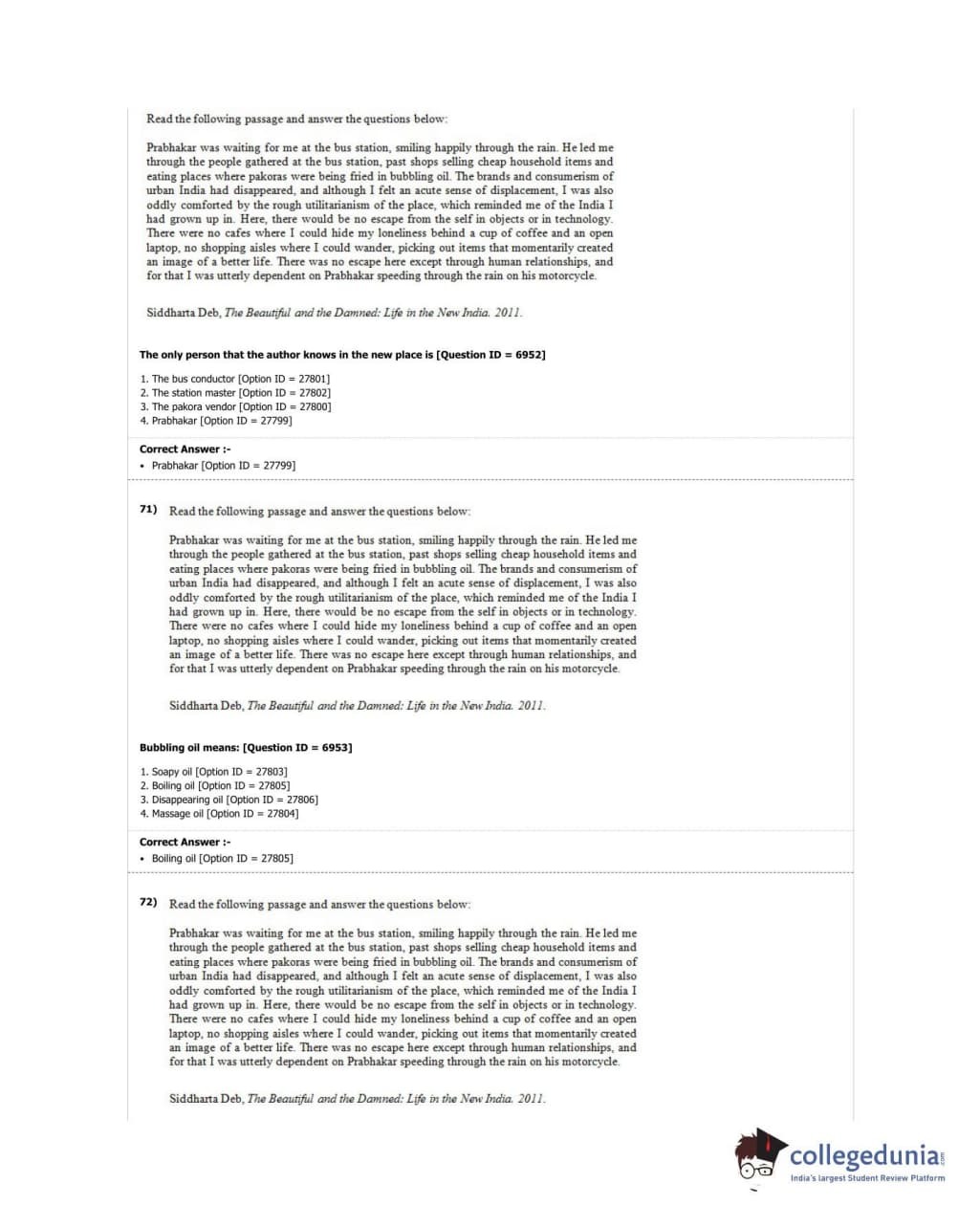 Read the following passage and answer the questions below:

Prabhakar was waiting for me at the bus station, smiling happily through the rain. He led me through the people gathered at the bus station, past shops selling cheap household items and eating places where pakoras were being fried in bubbling oil. The brands and consumerism of urban India had disappeared, and although I felt an acute sense of displacement, I was also oddly comforted by the rough utilitarianism of the place, which reminded me of the India I had grown up in. Here, there would be no escape from the self in objects or in technology. There were no cafes where I could hide my loneliness behind a cup of coffee and an open laptop, no shopping aisles where I could wander, picking out items that momentarily created an image of a better life. There was no escape here except through human relationships, and for that I was utterly dependent on Prabhakar speeding through the rain on his motorcycle.

Siddharta Deb, The Beautiful and the Damned: Life in the New India. 2011.

The only person that the author knows in the new place is [Question ID = 6952]

1. The bus conductor [Option ID = 27801]
2. The station master [Option ID = 27802]
3. The pakora vendor [Option ID = 27800]
4. Prabhakar [Option ID = 27799]

Correct Answer :-
• Prabhakar [Option ID = 27799]

71) Read the following passage and answer the questions below:

Prabhakar was waiting for me at the bus station, smiling happily through the rain. He led me through the people gathered at the bus station, past shops selling cheap household items and eating places where pakoras were being fried in bubbling oil. The brands and consumerism of urban India had disappeared, and although I felt an acute sense of displacement, I was also oddly comforted by the rough utilitarianism of the place, which reminded me of the India I had grown up in. Here, there would be no escape from the self in objects or in technology. There were no cafes where I could hide my loneliness behind a cup of coffee and an open laptop, no shopping aisles where I could wander, picking out items that momentarily created an image of a better life. There was no escape here except through human relationships, and for that I was utterly dependent on Prabhakar speeding through the rain on his motorcycle.

Siddharta Deb, The Beautiful and the Damned: Life in the New India. 2011.

Bubbling oil means: [Question ID = 6953]

1. Soapy oil [Option ID = 27803]
2. Boiling oil [Option ID = 27805]
3. Disappearing oil [Option ID = 27806]
4. Massage oil [Option ID = 27804]

Correct Answer :-
• Boiling oil [Option ID = 27805]

72) Read the following passage and answer the questions below:

Prabhakar was waiting for me at the bus station, smiling happily through the rain. He led me through the people gathered at the bus station, past shops selling cheap household items and eating places where pakoras were being fried in bubbling oil. The brands and consumerism of urban India had disappeared, and although I felt an acute sense of displacement, I was also oddly comforted by the rough utilitarianism of the place, which reminded me of the India I had grown up in. Here, there would be no escape from the self in objects or in technology. There were no cafes where I could hide my loneliness behind a cup of coffee and an open laptop, no shopping aisles where I could wander, picking out items that momentarily created an image of a better life. There was no escape here except through human relationships, and for that I was utterly dependent on Prabhakar speeding through the rain on his motorcycle.

Siddharta Deb, The Beautiful and the Damned: Life in the New India. 2011.

collegedunia.com
India's largest Student Review Platform